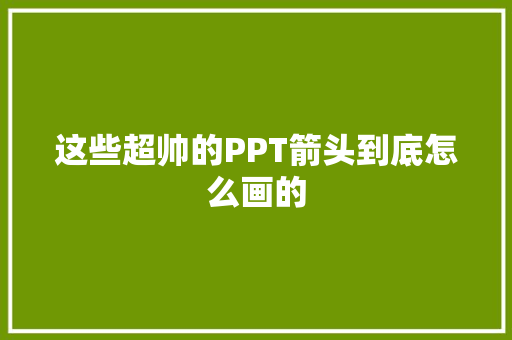 这些超帅的PPT箭头到底怎么画的